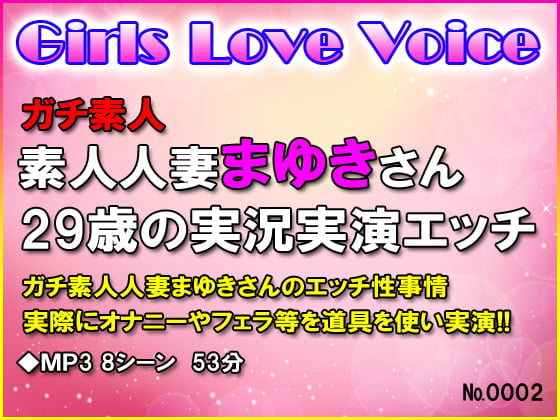 Girls Love Voice

ガチ素人

素人人妻まゆきさん
29歳の実況実演エッチ

ガチ素人人妻まゆきさんのエッチ性事情
実際にオナニーやフェラ等を道具を使い実演!!

◆MP3 8シーン 53分

No.0002